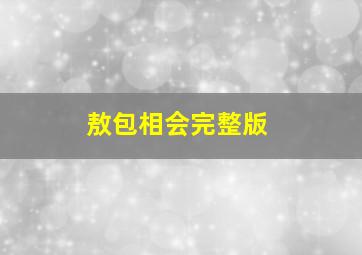 敖包相会完整版